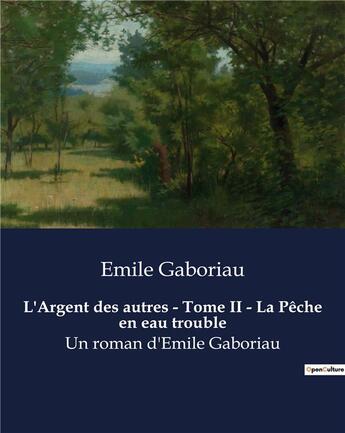 Emile Gaboriau

L'Argent des autres - Tome II - La Pêche en eau trouble

Un roman d'Emile Gaboriau

OpenCulture